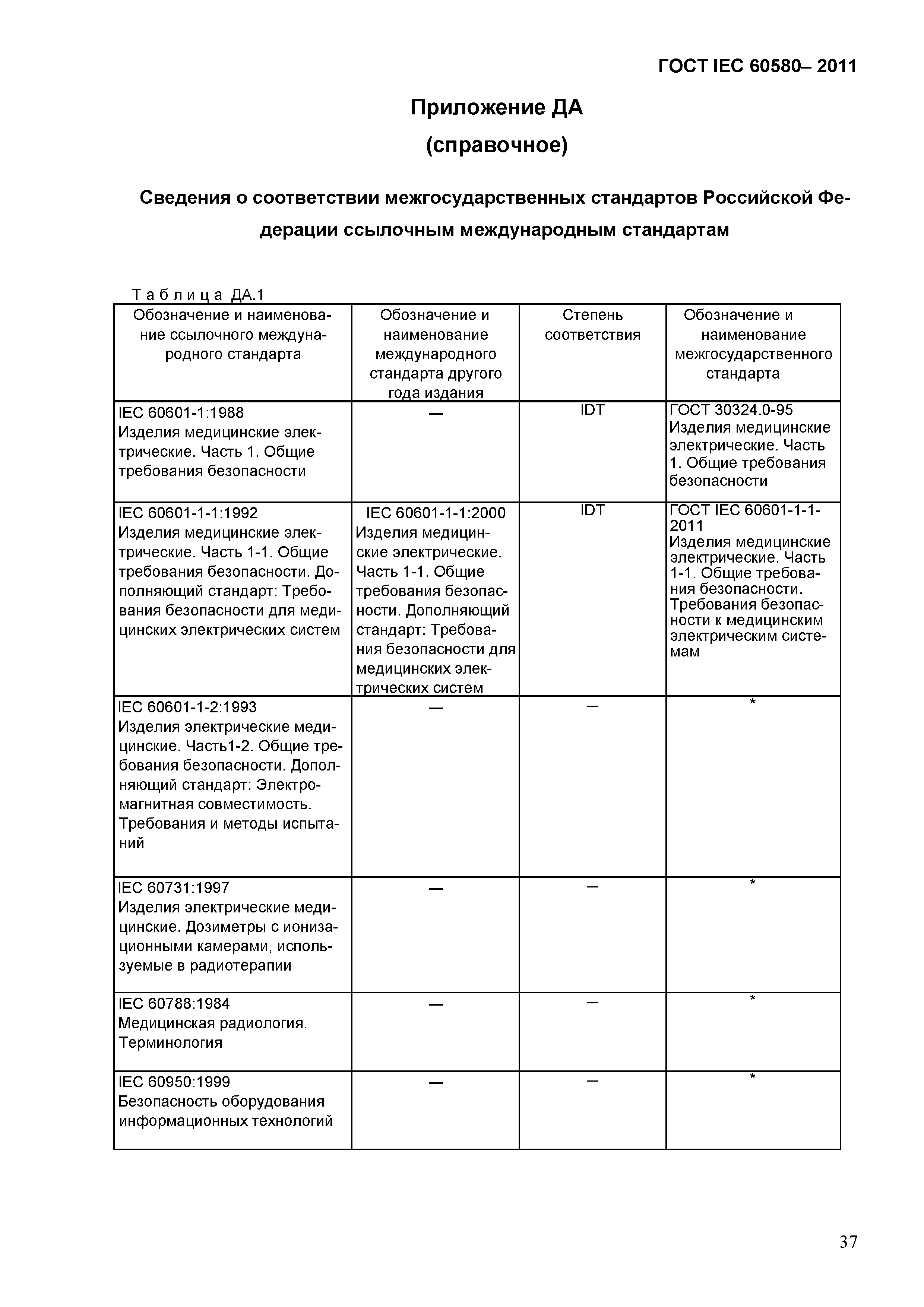 ГОСТ IEC 60580– 2011

Приложение ДА

(справочное)

Сведения о соответствии межгосударственных стандартов Российской Федерации ссылочным международным стандартам

Т а б л и ц а ДА.1

| Обозначение и наименование ссылочного международного стандарта | Обозначение и наименование международного стандарта другого года издания | Степень соответствия | Обозначение и наименование межгосударственного стандарта |
|---|---|---|---|
| IEC 60601-1:1988 Изделия медицинские электрические. Часть 1. Общие требования безопасности | — | IDT | ГОСТ 30324.0-95 Изделия медицинские электрические. Часть 1. Общие требования безопасности |
| IEC 60601-1-1:1992 Изделия медицинские электрические. Часть 1-1. Общие требования безопасности. Дополняющий стандарт: Требования безопасности для медицинских электрических систем | IEC 60601-1-1:2000 Изделия медицинские электрические. Часть 1-1. Общие требования безопасности. Дополняющий стандарт: Требования безопасности для медицинских электрических систем | IDT | ГОСТ IEC 60601-1-1-2011 Изделия медицинские электрические. Часть 1-1. Общие требования безопасности. Требования безопасности к медицинским электрическим системам |
| IEC 60601-1-2:1993 Изделия электрические медицинские. Часть1-2. Общие требования безопасности. Дополняющий стандарт: Электромагнитная совместимость. Требования и методы испытаний | — | — | * |
| IEC 60731:1997 Изделия электрические медицинские. Дозиметры с ионизационными камерами, используемые в радиотерапии | — | — | * |
| IEC 60788:1984 Медицинская радиология. Терминология | — | — | * |
| IEC 60950:1999 Безопасность оборудования информационных технологий | — | — | * |

37